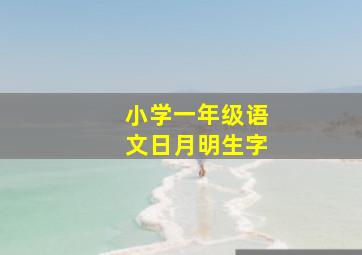 小学一年级语文日月明生字